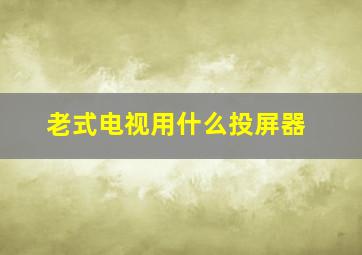 老式电视用什么投屏器